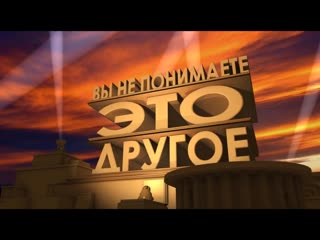 ВЫ НЕ ПОНИМАЕТЕ
ЭТО
ДРУГОЕ